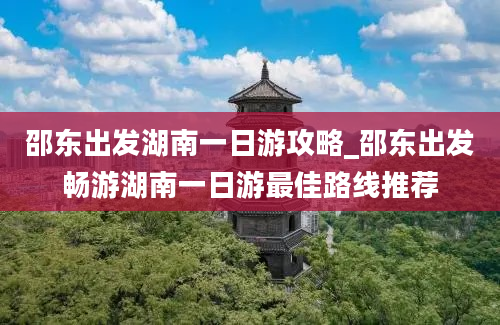 邵东出发湖南一日游攻略_邵东出发畅游湖南一日游最佳路线推荐